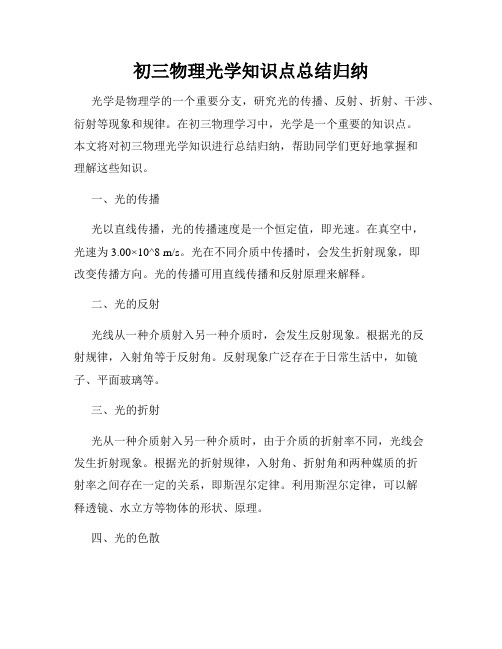 初三物理光学知识点总结归纳

光学是物理学的一个重要分支，研究光的传播、反射、折射、干涉、衍射等现象和规律。在初三物理学习中，光学是一个重要的知识点。本文将对初三物理光学知识进行总结归纳，帮助同学们更好地掌握和理解这些知识。

一、光的传播

光以直线传播，光的传播速度是一个恒定值，即光速。在真空中，光速为 3.00×10^8 m/s。光在不同介质中传播时，会发生折射现象，即改变传播方向。光的传播可用直线传播和反射原理来解释。

二、光的反射

光线从一种介质射入另一种介质时，会发生反射现象。根据光的反射规律，入射角等于反射角。反射现象广泛存在于日常生活中，如镜子、平面玻璃等。

三、光的折射

光从一种介质射入另一种介质时，由于介质的折射率不同，光线会发生折射现象。根据光的折射规律，入射角、折射角和两种媒质的折射率之间存在一定的关系，即斯涅尔定律。利用斯涅尔定律，可以解释透镜、水立方等物体的形状、原理。

四、光的色散